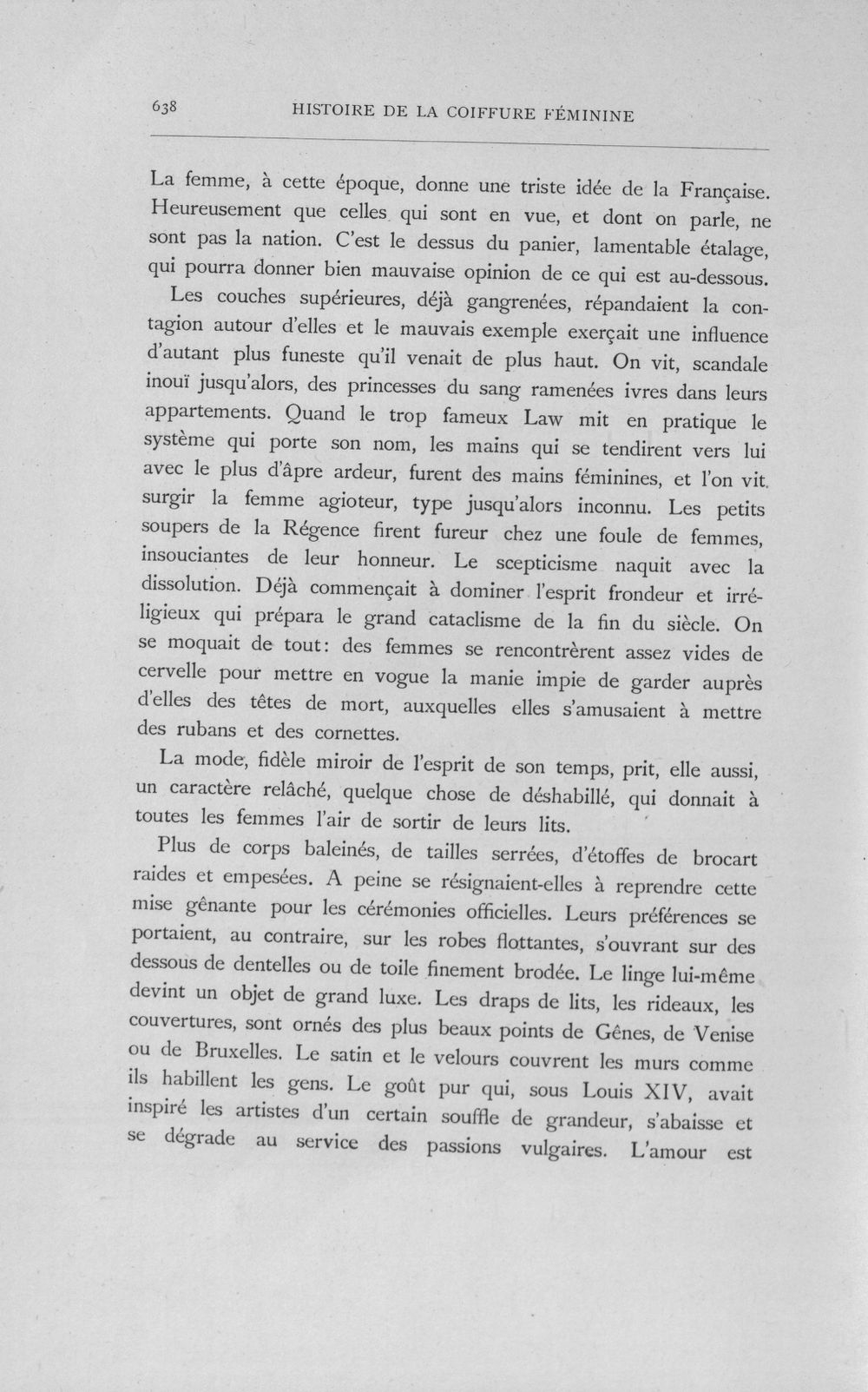 638 HISTOIRE DE LA COIFFURE FÉMININE

La femme, à cette époque, donne une triste idée de la Française. Heureusement que celles qui sont en vue, et dont on parle, ne sont pas la nation. C'est le dessus du panier, lamentable étalage, qui pourra donner bien mauvaise opinion de ce qui est au-dessous.

Les couches supérieures, déjà gangrenées, répandaient la contagion autour d'elles et le mauvais exemple exerçait une influence d'autant plus funeste qu'il venait de plus haut. On vit, scandale inouï jusqu'alors, des princesses du sang ramenées ivres dans leurs appartements. Quand le trop fameux Law mit en pratique le système qui porte son nom, les mains qui se tendirent vers lui avec le plus d'âpre ardeur, furent des mains féminines, et l'on vit surgir la femme agioteur, type jusqu'alors inconnu. Les petits soupers de la Régence firent fureur chez une foule de femmes, insouciantes de leur honneur. Le scepticisme naquit avec la dissolution. Déjà commençait à dominer l'esprit frondeur et irréligieux qui prépara le grand cataclisme de la fin du siècle. On se moquait de tout: des femmes se rencontrèrent assez vides de cervelle pour mettre en vogue la manie impie de garder auprès d'elles des têtes de mort, auxquelles elles s'amusaient à mettre des rubans et des cornettes.

La mode, fidèle miroir de l'esprit de son temps, prit, elle aussi, un caractère relâché, quelque chose de déshabillé, qui donnait à toutes les femmes l'air de sortir de leurs lits.

Plus de corps baleinés, de tailles serrées, d'étoffes de brocart raides et empesées. A peine se résignaient-elles à reprendre cette mise gênante pour les cérémonies officielles. Leurs préférences se portaient, au contraire, sur les robes flottantes, s'ouvrant sur des dessous de dentelles ou de toile finement brodée. Le linge lui-même devint un objet de grand luxe. Les draps de lits, les rideaux, les couvertures, sont ornés des plus beaux points de Gênes, de Venise ou de Bruxelles. Le satin et le velours couvrent les murs comme ils habillent les gens. Le goût pur qui, sous Louis XIV, avait inspiré les artistes d'un certain souffle de grandeur, s'abaisse et se dégrade au service des passions vulgaires. L'amour est